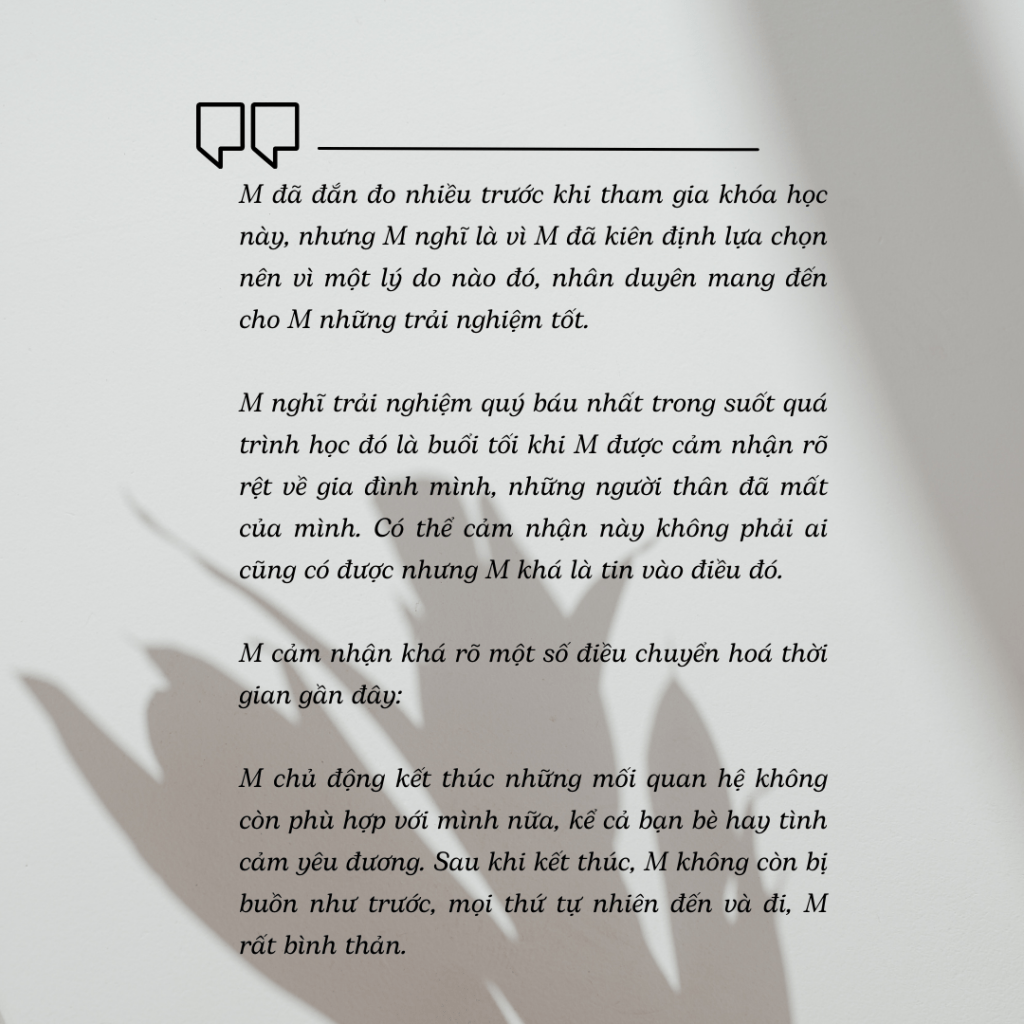 M đã đắn đo nhiều trước khi tham gia khóa học này, nhưng M nghĩ là vì M đã kiên định lựa chọn nên vì một lý do nào đó, nhân duyên mang đến cho M những trải nghiệm tốt.

M nghĩ trải nghiệm quý báu nhất trong suốt quá trình học đó là buổi tối khi M được cảm nhận rõ rệt về gia đình mình, những người thân đã mất của mình. Có thể cảm nhận này không phải ai cũng có được nhưng M khá là tin vào điều đó.

M cảm nhận khá rõ một số điều chuyển hoá thời gian gần đây:

M chủ động kết thúc những mối quan hệ không còn phù hợp với mình nữa, kể cả bạn bè hay tình cảm yêu đương. Sau khi kết thúc, M không còn bị buồn như trước, mọi thứ tự nhiên đến và đi, M rất bình thản.